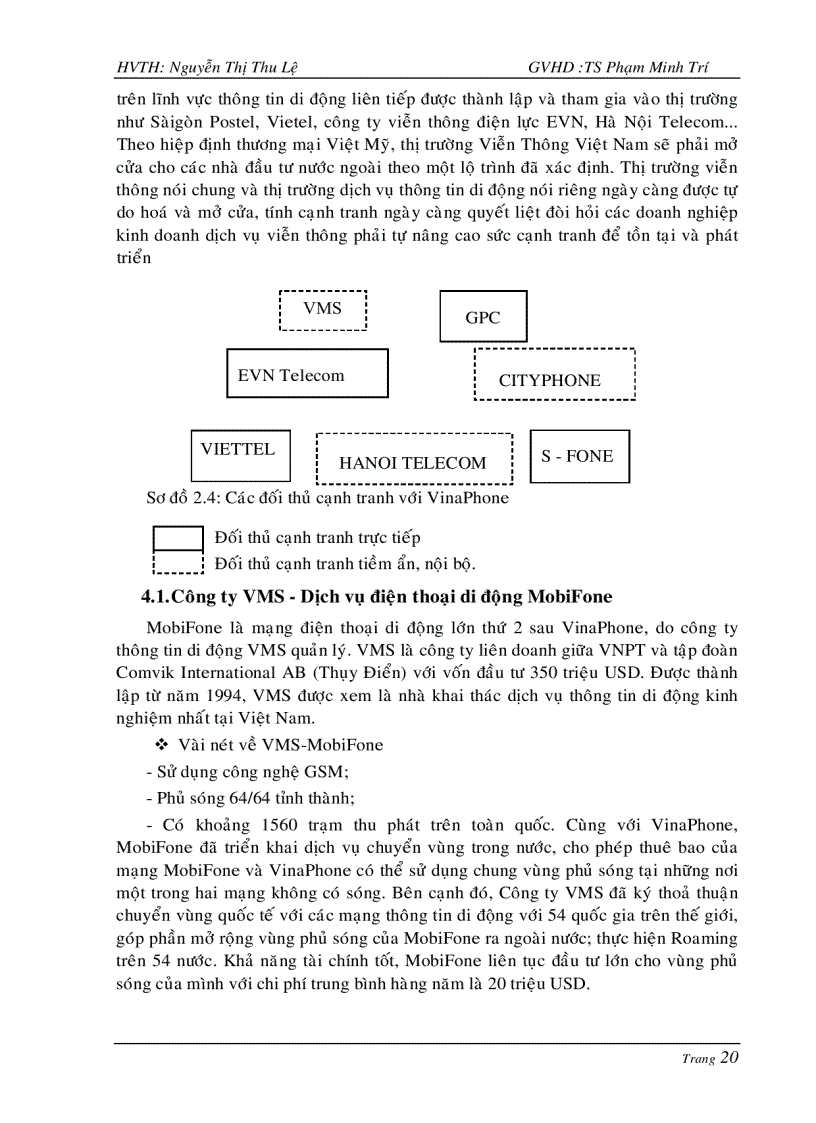 HVTH: Nguyễn Thị Thu Lệ GVHD :TS Phạm Minh Trí

trên lĩnh vực thông tin di động liên tiếp được thành lập và tham gia vào thị trường như Sàigòn Postel, Vietel, công ty viễn thông điện lực EVN, Hà Nội Telecom... Theo hiệp định thương mại Việt Mỹ, thị trường Viễn Thông Việt Nam sẽ phải mở cửa cho các nhà đầu tư nước ngoài theo một lộ trình đã xác định. Thị trường viễn thông nói chung và thị trường dịch vụ thông tin di động nói riêng ngày càng được tự do hoá và mở cửa, tính cạnh tranh ngày càng quyết liệt đòi hỏi các doanh nghiệp kinh doanh dịch vụ viễn thông phải tự nâng cao sức cạnh tranh để tồn tại và phát triển

VMS

GPC

EVN Telecom

CITYPHONE

VIETTEL

HANOI TELECOM

S - FONE

Sơ đồ 2.4: Các đối thủ cạnh tranh với VinaPhone

Đối thủ cạnh tranh trực tiếp
Đối thủ cạnh tranh tiềm ẩn, nội bộ.

4.1.Công ty VMS - Dịch vụ điện thoại di động MobiFone

MobiFone là mạng điện thoại di động lớn thứ 2 sau VinaPhone, do công ty thông tin di động VMS quản lý. VMS là công ty liên doanh giữa VNPT và tập đoàn Comvik International AB (Thụy Điển) với vốn đầu tư 350 triệu USD. Được thành lập từ năm 1994, VMS được xem là nhà khai thác dịch vụ thông tin di động kinh nghiệm nhất tại Việt Nam.

❖ Vài nét về VMS-MobiFone

- Sử dụng công nghệ GSM;

- Phủ sóng 64/64 tỉnh thành;

- Có khoảng 1560 trạm thu phát trên toàn quốc. Cùng với VinaPhone, MobiFone đã triển khai dịch vụ chuyển vùng trong nước, cho phép thuê bao của mạng MobiFone và VinaPhone có thể sử dụng chung vùng phủ sóng tại những nơi một trong hai mạng không có sóng. Bên cạnh đó, Công ty VMS đã ký thoả thuận chuyển vùng quốc tế với các mạng thông tin di động với 54 quốc gia trên thế giới, góp phần mở rộng vùng phủ sóng của MobiFone ra ngoài nước; thực hiện Roaming trên 54 nước. Khả năng tài chính tốt, MobiFone liên tục đầu tư lớn cho vùng phủ sóng của mình với chi phí trung bình hàng năm là 20 triệu USD.

Trang 20